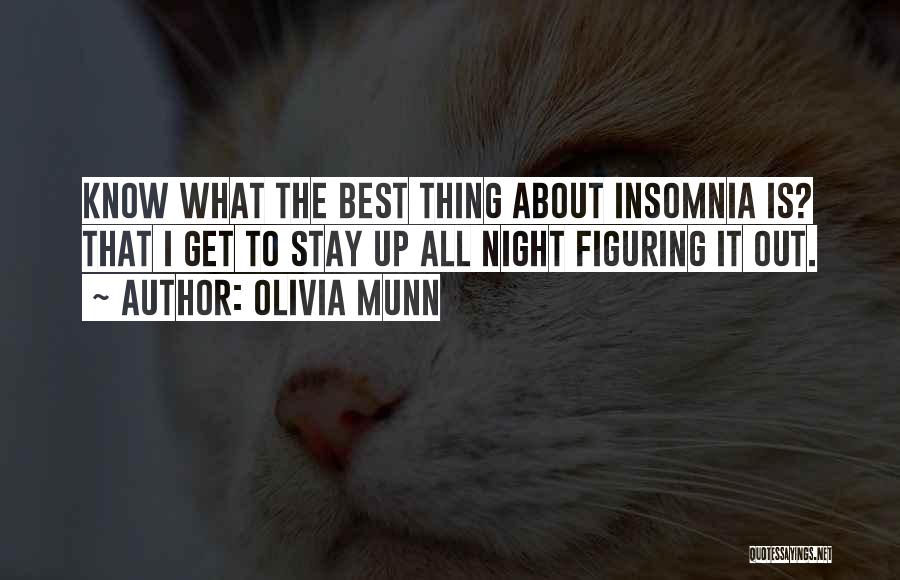 KNOW WHAT THE BEST THING ABOUT INSOMNIA IS? THAT I GET TO STAY UP ALL NIGHT FIGURING IT OUT.

~ AUTHOR: OLIVIA MUNN

QUOTESSAYINGS.NET